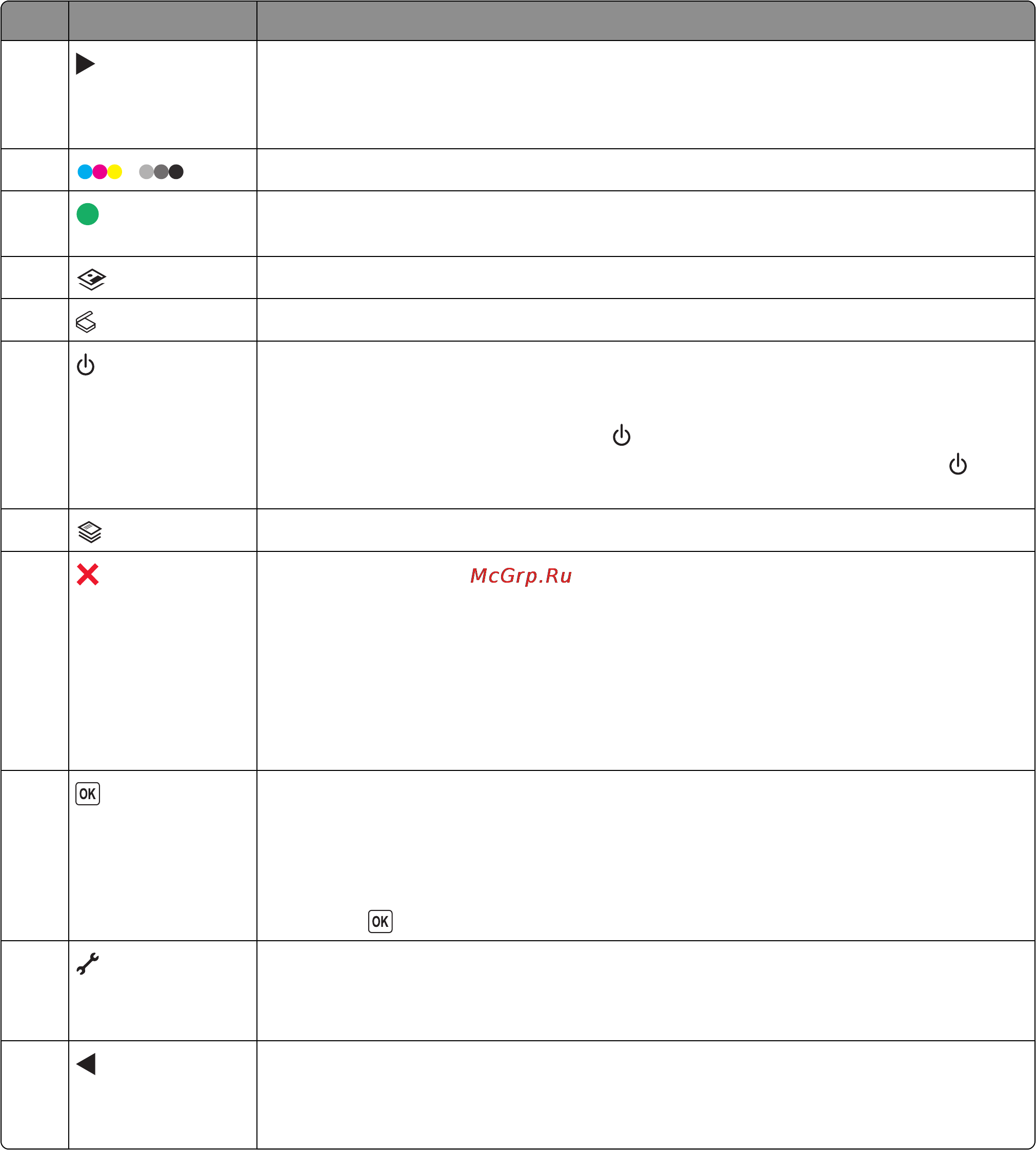 McGrp.Ru

OK

OK